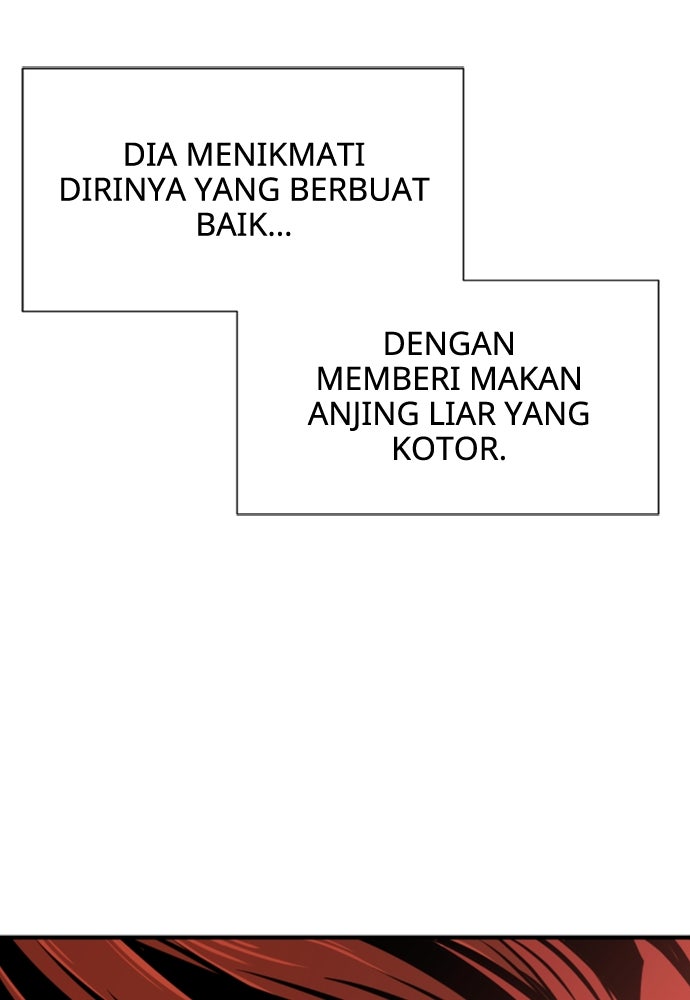 DIA MENIKMATI DIRINYA YANG BERBUAT BAIK...

DENGAN MEMBERI MAKAN ANJING LIAR YANG KOTOR.